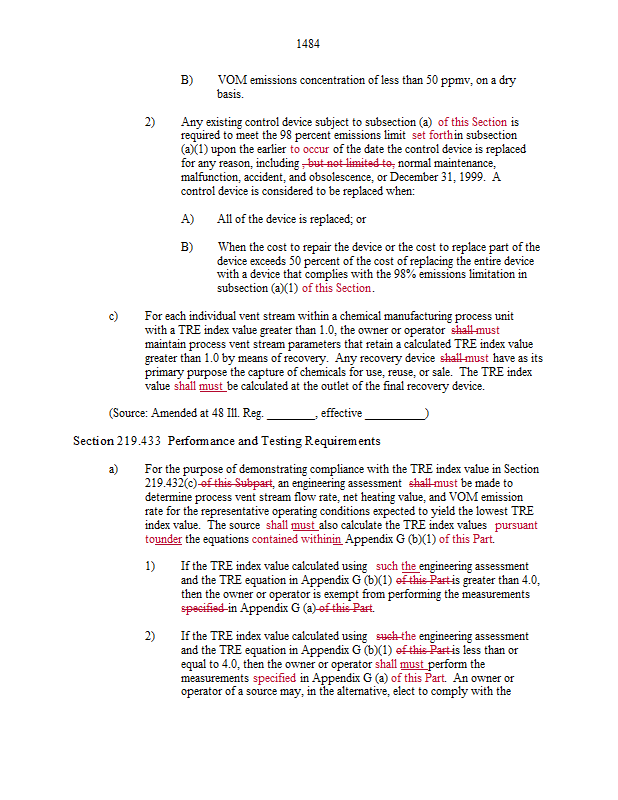 1484

B) VOM emissions concentration of less than 50 ppmv, on a dry basis.

2) Any existing control device subject to subsection (a) of this Section is required to meet the 98 percent emissions limit set forthin subsection (a)(1) upon the earlier to occur of the date the control device is replaced for any reason, including , but not limited to, normal maintenance, malfunction, accident, and obsolescence, or December 31, 1999. A control device is considered to be replaced when:

A) All of the device is replaced; or

B) When the cost to repair the device or the cost to replace part of the device exceeds 50 percent of the cost of replacing the entire device with a device that complies with the 98% emissions limitation in subsection (a)(1) of this Section.

c) For each individual vent stream within a chemical manufacturing process unit with a TRE index value greater than 1.0, the owner or operator shall must maintain process vent stream parameters that retain a calculated TRE index value greater than 1.0 by means of recovery. Any recovery device shall must have as its primary purpose the capture of chemicals for use, reuse, or sale. The TRE index value shall must be calculated at the outlet of the final recovery device.

(Source: Amended at 48 Ill. Reg. ________, effective __________)

Section 219.433 Performance and Testing Requirements

a) For the purpose of demonstrating compliance with the TRE index value in Section 219.432(c) of this Subpart, an engineering assessment shall must be made to determine process vent stream flow rate, net heating value, and VOM emission rate for the representative operating conditions expected to yield the lowest TRE index value. The source shall must also calculate the TRE index values pursuant tounder the equations contained withinin Appendix G (b)(1) of this Part.

1) If the TRE index value calculated using such the engineering assessment and the TRE equation in Appendix G (b)(1) of this Part is greater than 4.0, then the owner or operator is exempt from performing the measurements specified in Appendix G (a) of this Part.

2) If the TRE index value calculated using such the engineering assessment and the TRE equation in Appendix G (b)(1) of this Part is less than or equal to 4.0, then the owner or operator shall must perform the measurements specified in Appendix G (a) of this Part. An owner or operator of a source may, in the alternative, elect to comply with the